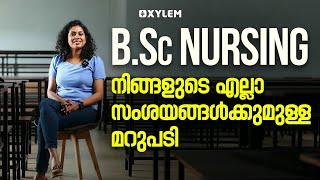 XYLEM

B.Sc NURSING

നിങ്ങളുടെ എല്ലാ സംശയങ്ങൾക്കുമുള്ള മറുപടി